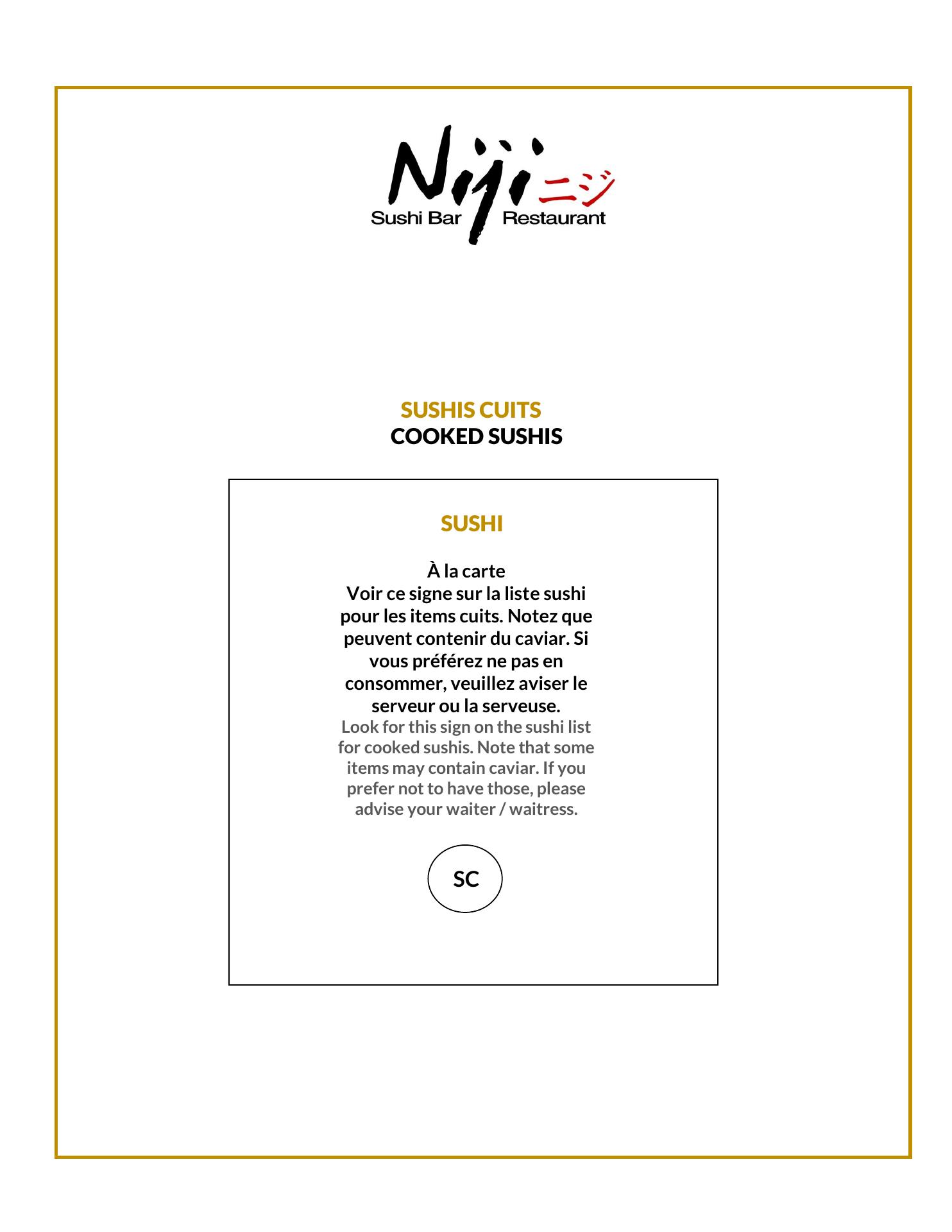 Niji ニジ
Sushi Bar Restaurant

SUSHIS CUITS
COOKED SUSHIS

SUSHI

À la carte
Voir ce signe sur la liste sushi pour les items cuits. Notez que peuvent contenir du caviar. Si vous préférez ne pas en consommer, veuillez aviser le serveur ou la serveuse.
Look for this sign on the sushi list for cooked sushis. Note that some items may contain caviar. If you prefer not to have those, please advise your waiter / waitress.

SC